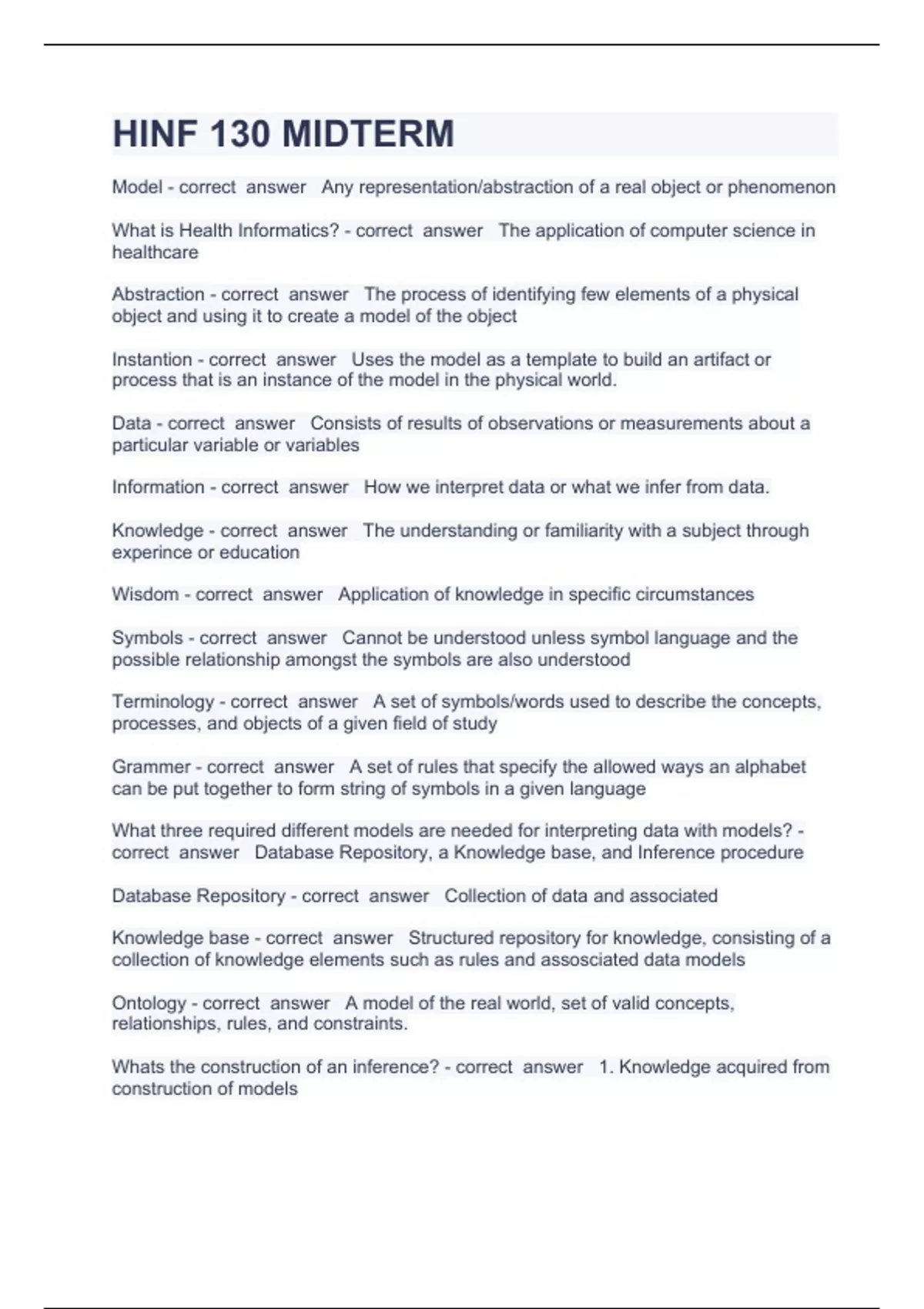 HINF 130 MIDTERM

Model - correct answer Any representation/abstraction of a real object or phenomenon

What is Health Informatics? - correct answer The application of computer science in healthcare

Abstraction - correct answer The process of identifying few elements of a physical object and using it to create a model of the object

Instantion - correct answer Uses the model as a template to build an artifact or process that is an instance of the model in the physical world.

Data - correct answer Consists of results of observations or measurements about a particular variable or variables

Information - correct answer How we interpret data or what we infer from data.

Knowledge - correct answer The understanding or familiarity with a subject through experince or education

Wisdom - correct answer Application of knowledge in specific circumstances

Symbols - correct answer Cannot be understood unless symbol language and the possible relationship amongst the symbols are also understood

Terminology - correct answer A set of symbols/words used to describe the concepts, processes, and objects of a given field of study

Grammer - correct answer A set of rules that specify the allowed ways an alphabet can be put together to form string of symbols in a given language

What three required different models are needed for interpreting data with models? - correct answer Database Repository, a Knowledge base, and Inference procedure

Database Repository - correct answer Collection of data and associated

Knowledge base - correct answer Structured repository for knowledge, consisting of a collection of knowledge elements such as rules and assosciated data models

Ontology - correct answer A model of the real world, set of valid concepts, relationships, rules, and constraints.

Whats the construction of an inference? - correct answer 1. Knowledge acquired from construction of models